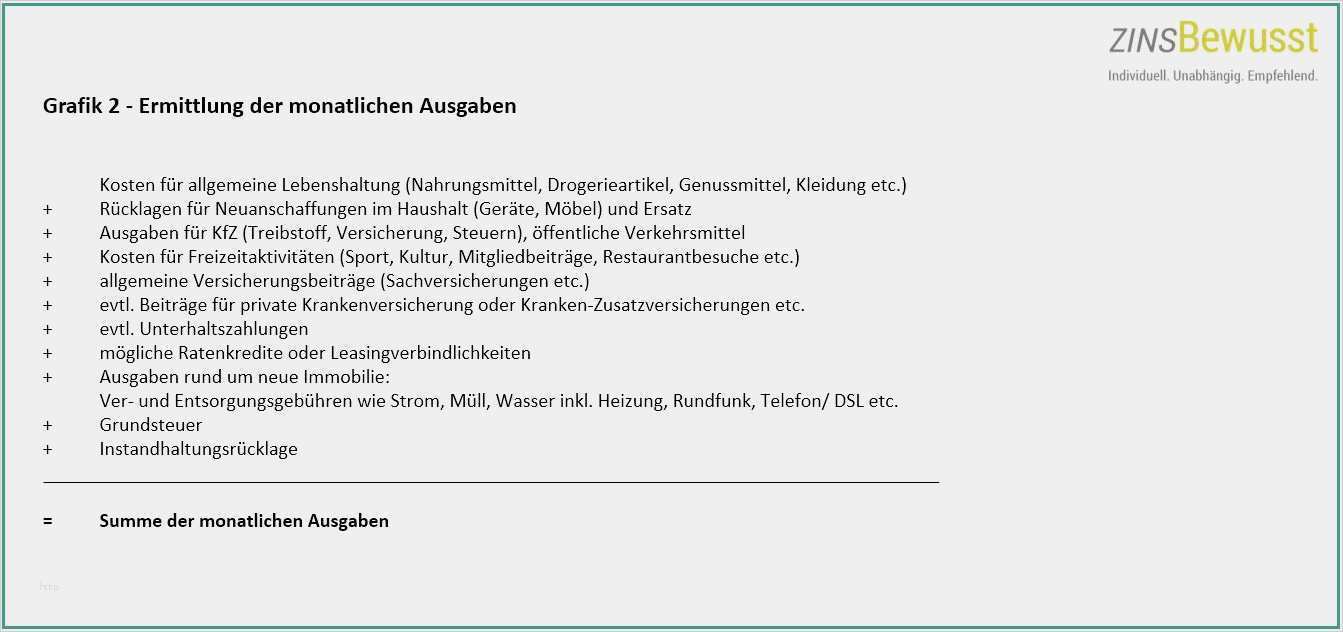 ZINSBewusst
Individuell. Unabhängig. Empfehlend.

Grafik 2 - Ermittlung der monatlichen Ausgaben

Kosten für allgemeine Lebenshaltung (Nahrungsmittel, Drogerieartikel, Genussmittel, Kleidung etc.)
+ Rücklagen für Neuanschaffungen im Haushalt (Geräte, Möbel) und Ersatz
+ Ausgaben für KfZ (Treibstoff, Versicherung, Steuern), öffentliche Verkehrsmittel
+ Kosten für Freizeitaktivitäten (Sport, Kultur, Mitgliedbeiträge, Restaurantbesuche etc.)
+ allgemeine Versicherungsbeiträge (Sachversicherungen etc.)
+ evtl. Beiträge für private Krankenversicherung oder Kranken-Zusatzversicherungen etc.
+ evtl. Unterhaltszahlungen
+ mögliche Ratenkredite oder Leasingverbindlichkeiten
+ Ausgaben rund um neue Immobilie:
Ver- und Entsorgungsgebühren wie Strom, Müll, Wasser inkl. Heizung, Rundfunk, Telefon/ DSL etc.
+ Grundsteuer
+ Instandhaltungsrücklage

= Summe der monatlichen Ausgaben